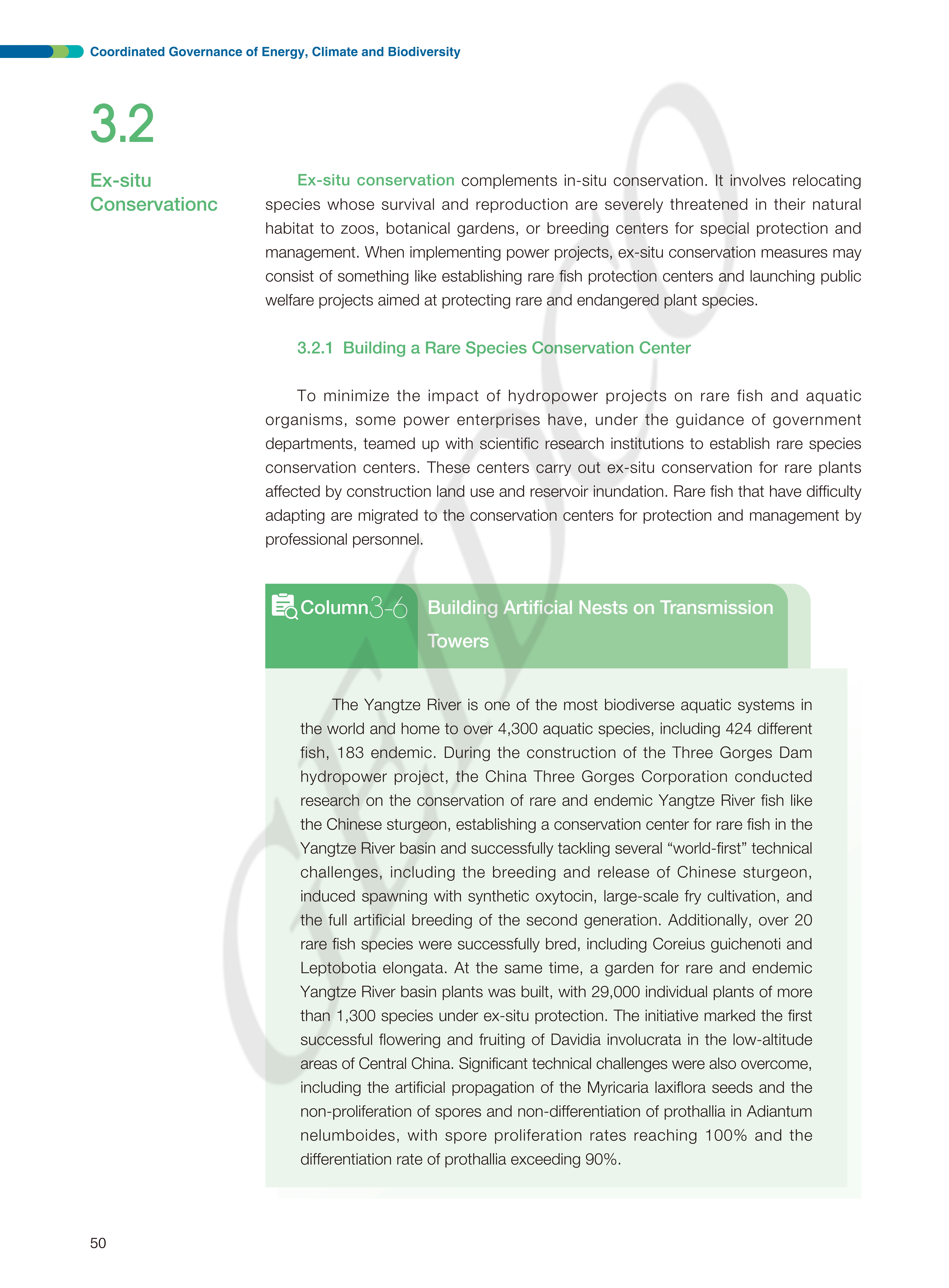 Coordinated Governance of Energy, Climate and Biodiversity

3.2

Ex-situ Conservationc

Ex-situ conservation complements in-situ conservation. It involves relocating species whose survival and reproduction are severely threatened in their natural habitat to zoos, botanical gardens, or breeding centers for special protection and management. When implementing power projects, ex-situ conservation measures may consist of something like establishing rare fish protection centers and launching public welfare projects aimed at protecting rare and endangered plant species.

3.2.1 Building a Rare Species Conservation Center

To minimize the impact of hydropower projects on rare fish and aquatic organisms, some power enterprises have, under the guidance of government departments, teamed up with scientific research institutions to establish rare species conservation centers. These centers carry out ex-situ conservation for rare plants affected by construction land use and reservoir inundation. Rare fish that have difficulty adapting are migrated to the conservation centers for protection and management by professional personnel.

Column3-6 Building Artificial Nests on Transmission Towers

The Yangtze River is one of the most biodiverse aquatic systems in the world and home to over 4,300 aquatic species, including 424 different fish, 183 endemic. During the construction of the Three Gorges Dam hydropower project, the China Three Gorges Corporation conducted research on the conservation of rare and endemic Yangtze River fish like the Chinese sturgeon, establishing a conservation center for rare fish in the Yangtze River basin and successfully tackling several “world-first” technical challenges, including the breeding and release of Chinese sturgeon, induced spawning with synthetic oxytocin, large-scale fry cultivation, and the full artificial breeding of the second generation. Additionally, over 20 rare fish species were successfully bred, including Coreius guichenoti and Leptobotia elongata. At the same time, a garden for rare and endemic Yangtze River basin plants was built, with 29,000 individual plants of more than 1,300 species under ex-situ protection. The initiative marked the first successful flowering and fruiting of Davidia involucrata in the low-altitude areas of Central China. Significant technical challenges were also overcome, including the artificial propagation of the Myricaria laxiflora seeds and the non-proliferation of spores and non-differentiation of prothallia in Adiantum nelumboides, with spore proliferation rates reaching 100% and the differentiation rate of prothallia exceeding 90%.

50